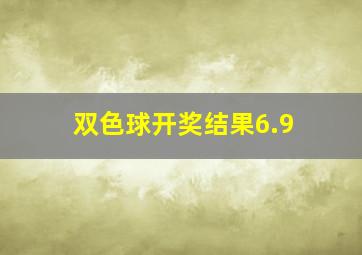 双色球开奖结果6.9